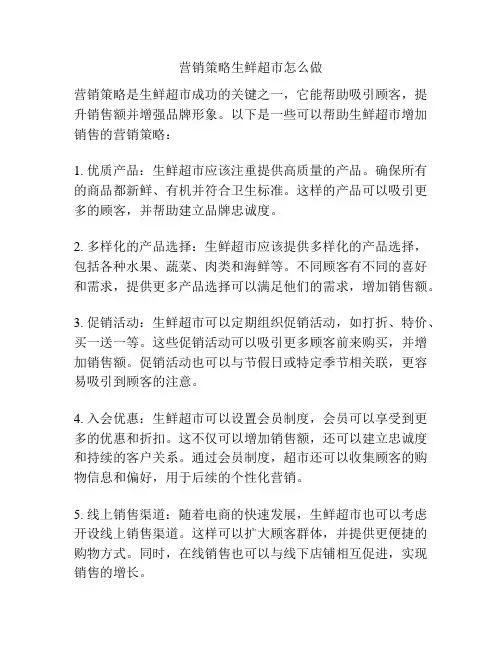 营销策略生鲜超市怎么做

营销策略是生鲜超市成功的关键之一，它能帮助吸引顾客，提升销售额并增强品牌形象。以下是一些可以帮助生鲜超市增加销售的营销策略：

1. 优质产品：生鲜超市应该注重提供高质量的产品。确保所有的商品都新鲜、有机并符合卫生标准。这样的产品可以吸引更多的顾客，并帮助建立品牌忠诚度。

2. 多样化的产品选择：生鲜超市应该提供多样化的产品选择，包括各种水果、蔬菜、肉类和海鲜等。不同顾客有不同的喜好和需求，提供更多产品选择可以满足他们的需求，增加销售额。

3. 促销活动：生鲜超市可以定期组织促销活动，如打折、特价、买一送一等。这些促销活动可以吸引更多顾客前来购买，并增加销售额。促销活动也可以与节假日或特定季节相关联，更容易吸引到顾客的注意。

4. 入会优惠：生鲜超市可以设置会员制度，会员可以享受到更多的优惠和折扣。这不仅可以增加销售额，还可以建立忠诚度和持续的客户关系。通过会员制度，超市还可以收集顾客的购物信息和偏好，用于后续的个性化营销。

5. 线上销售渠道：随着电商的快速发展，生鲜超市也可以考虑开设线上销售渠道。这样可以扩大顾客群体，并提供更便捷的购物方式。同时，在线销售也可以与线下店铺相互促进，实现销售的增长。